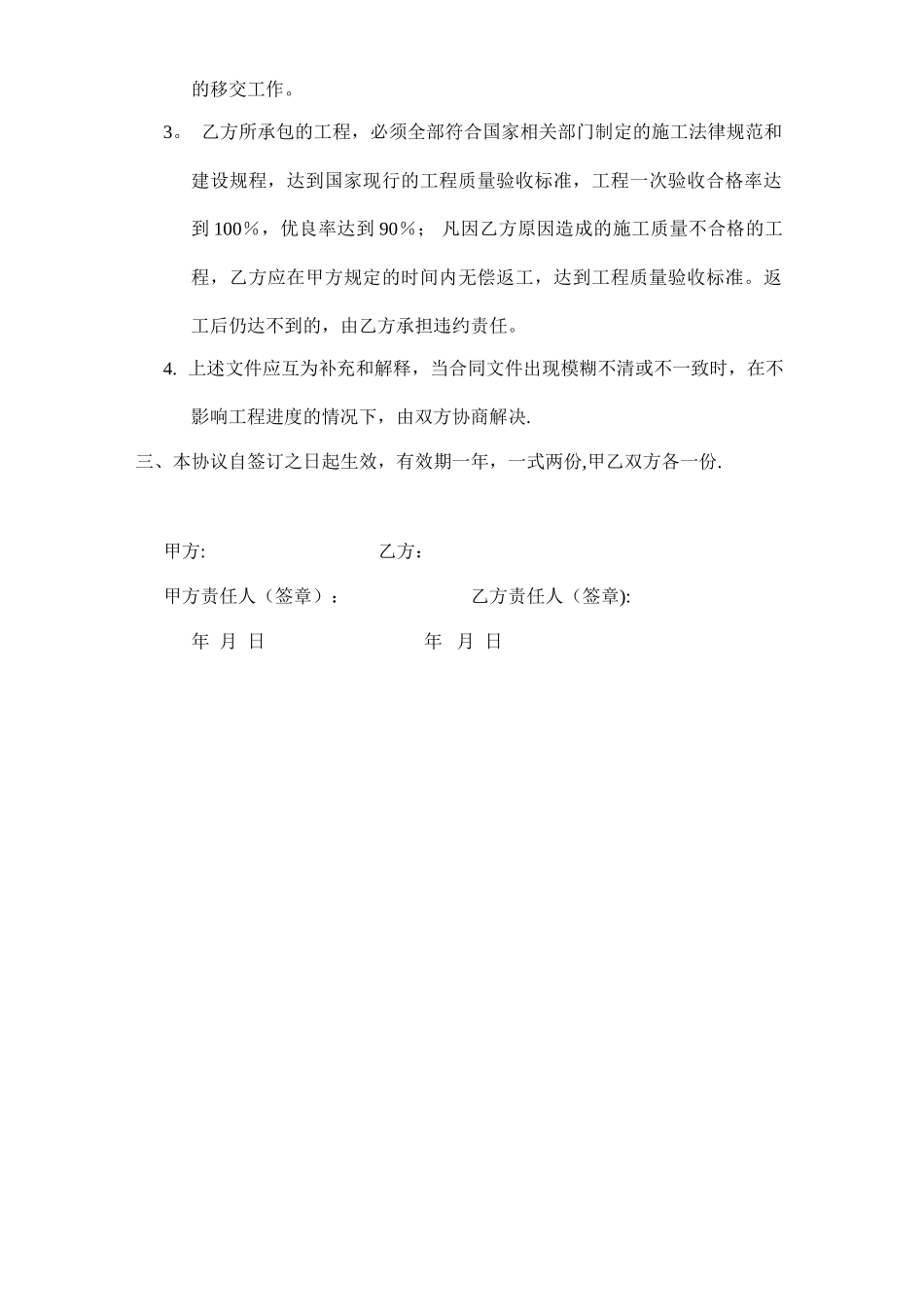 的移交工作。

3。 乙方所承包的工程，必须全部符合国家相关部门制定的施工法律规范和建设规程，达到国家现行的工程质量验收标准，工程一次验收合格率达到100％，优良率达到90％； 凡因乙方原因造成的施工质量不合格的工程，乙方应在甲方规定的时间内无偿返工，达到工程质量验收标准。返工后仍达不到的，由乙方承担违约责任。

4. 上述文件应互为补充和解释，当合同文件出现模糊不清或不一致时，在不影响工程进度的情况下，由双方协商解决.

三、本协议自签订之日起生效，有效期一年，一式两份,甲乙双方各一份.

甲方: 乙方：

甲方责任人（签章）： 乙方责任人（签章):

年 月 日 年 月 日